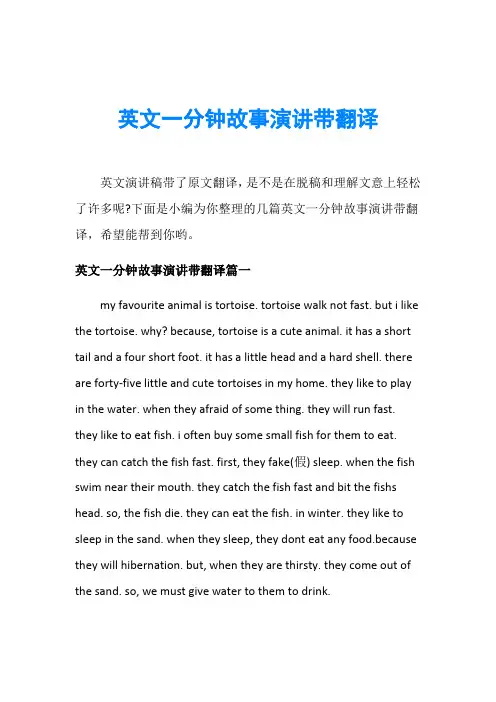 英文一分钟故事演讲带翻译

英文演讲稿带了原文翻译，是不是在脱稿和理解文意上轻松了许多呢?下面是小编为你整理的几篇英文一分钟故事演讲带翻译，希望能帮到你哟。

英文一分钟故事演讲带翻译篇一

my favourite animal is tortoise. tortoise walk not fast. but i like the tortoise. why? because, tortoise is a cute animal. it has a short tail and a four short foot. it has a little head and a hard shell. there are forty-five little and cute tortoises in my home. they like to play in the water. when they afraid of some thing. they will run fast. they like to eat fish. i often buy some small fish for them to eat. they can catch the fish fast. first, they fake(假) sleep. when the fish swim near their mouth. they catch the fish fast and bit the fishs head. so, the fish die. they can eat the fish. in winter. they like to sleep in the sand. when they sleep, they dont eat any food.because they will hibernation. but, when they are thirsty. they come out of the sand. so, we must give water to them to drink.